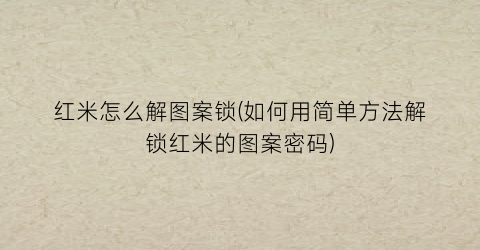 红米怎么解图案锁(如何用简单方法解锁红米的图案密码)